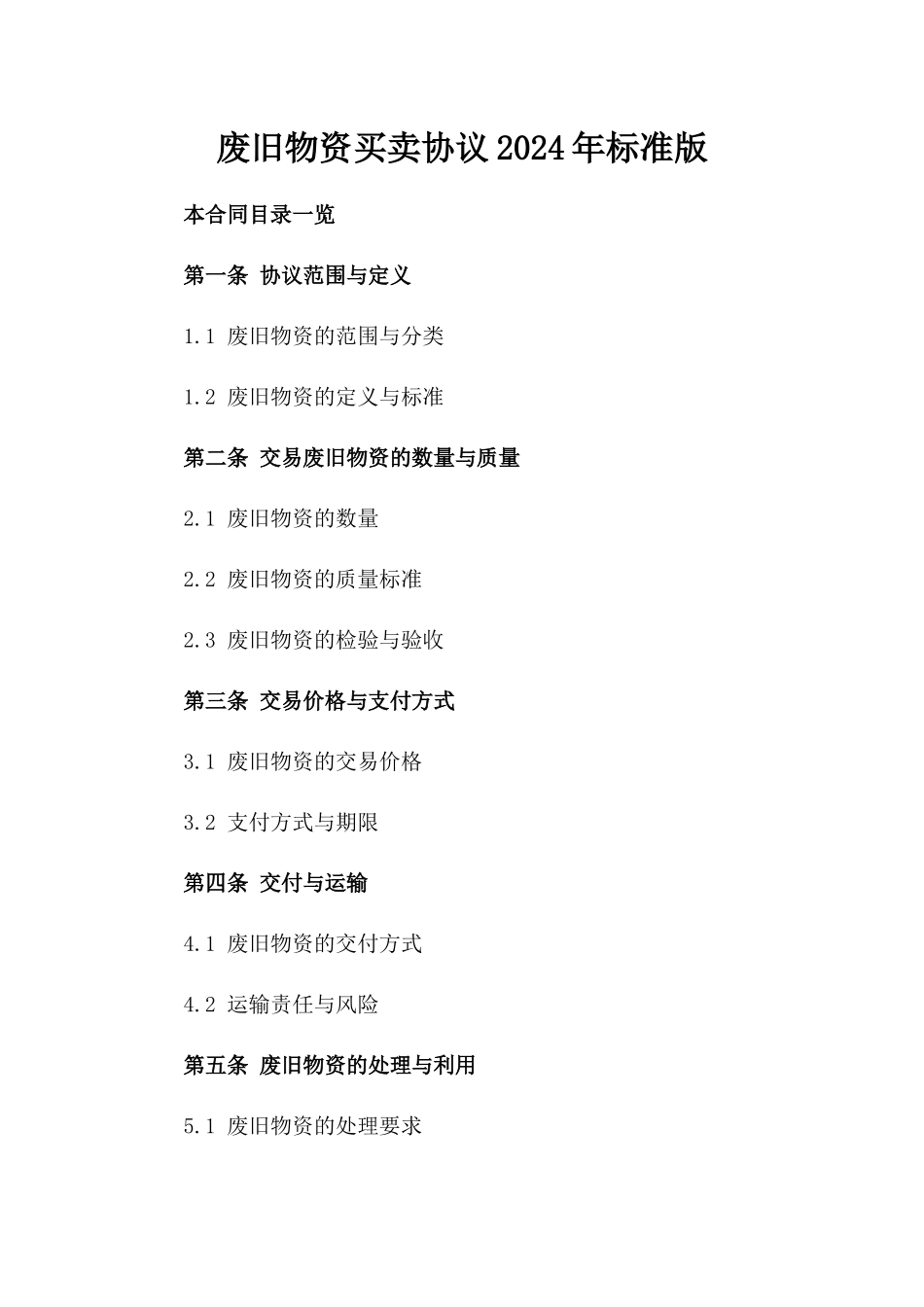 废旧物资买卖协议2024年标准版

本合同目录一览

第一条 协议范围与定义

1.1 废旧物资的范围与分类

1.2 废旧物资的定义与标准

第二条 交易废旧物资的数量与质量

2.1 废旧物资的数量

2.2 废旧物资的质量标准

2.3 废旧物资的检验与验收

第三条 交易价格与支付方式

3.1 废旧物资的交易价格

3.2 支付方式与期限

第四条 交付与运输

4.1 废旧物资的交付方式

4.2 运输责任与风险

第五条 废旧物资的处理与利用

5.1 废旧物资的处理要求